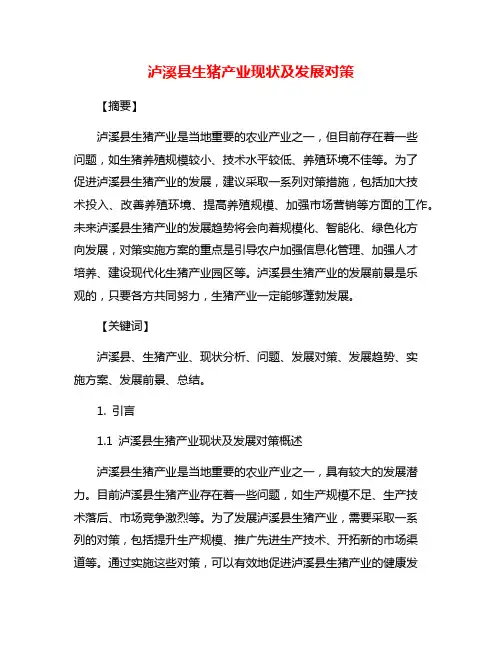 泸溪县生猪产业现状及发展对策

【摘要】

泸溪县生猪产业是当地重要的农业产业之一，但目前存在着一些问题，如生猪养殖规模较小、技术水平较低、养殖环境不佳等。为了促进泸溪县生猪产业的发展，建议采取一系列对策措施，包括加大技术投入、改善养殖环境、提高养殖规模、加强市场营销等方面的工作。未来泸溪县生猪产业的发展趋势将会向着规模化、智能化、绿色化方向发展，对策实施方案的重点是引导农户加强信息化管理、加强人才培养、建设现代化生猪产业园区等。泸溪县生猪产业的发展前景是乐观的，只要各方共同努力，生猪产业一定能够蓬勃发展。

【关键词】

泸溪县、生猪产业、现状分析、问题、发展对策、发展趋势、实施方案、发展前景、总结。

1. 引言

1.1 泸溪县生猪产业现状及发展对策概述

泸溪县生猪产业是当地重要的农业产业之一，具有较大的发展潜力。目前泸溪县生猪产业存在着一些问题，如生产规模不足、生产技术落后、市场竞争激烈等。为了发展泸溪县生猪产业，需要采取一系列的对策，包括提升生产规模、推广先进生产技术、开拓新的市场渠道等。通过实施这些对策，可以有效地促进泸溪县生猪产业的健康发